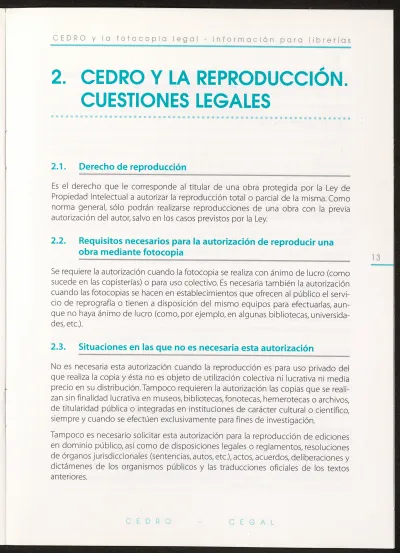 CEDRO y la fotocopia legal - Información para librerías

2. CEDRO Y LA REPRODUCCIÓN. CUESTIONES LEGALES

2.1. Derecho de reproducción

Es el derecho que le corresponde al titular de una obra protegida por la Ley de Propiedad Intelectual a autorizar la reproducción total o parcial de la misma. Como norma general, sólo podrán realizarse reproducciones de una obra con la previa autorización del autor, salvo en los casos previstos por la Ley.

2.2. Requisitos necesarios para la autorización de reproducir una obra mediante fotocopia

13

Se requiere la autorización cuando la fotocopia se realiza con ánimo de lucro (como sucede en las copisterías) o para uso colectivo. Es necesaria también la autorización cuando las fotocopias se hacen en establecimientos que ofrecen al público el servicio de reprografía o tienen a disposición del mismo equipos para efectuarlas, aunque no haya ánimo de lucro (como, por ejemplo, en algunas bibliotecas, universidades, etc.).

2.3. Situaciones en las que no es necesaria esta autorización

No es necesaria esta autorización cuando la reproducción es para uso privado del que realiza la copia y ésta no es objeto de utilización colectiva ni lucrativa ni media precio en su distribución. Tampoco requieren la autorización las copias que se realizan sin finalidad lucrativa en museos, bibliotecas, fonotecas, hemerotecas o archivos, de titularidad pública o integradas en instituciones de carácter cultural o científico, siempre y cuando se efectúen exclusivamente para fines de investigación.

Tampoco es necesario solicitar esta autorización para la reproducción de ediciones en dominio público, así como de disposiciones legales o reglamentos, resoluciones de órganos jurisdiccionales (sentencias, autos, etc.), actos, acuerdos, deliberaciones y dictámenes de los organismos públicos y las traducciones oficiales de los textos anteriores.

CEDRO - CEGAL